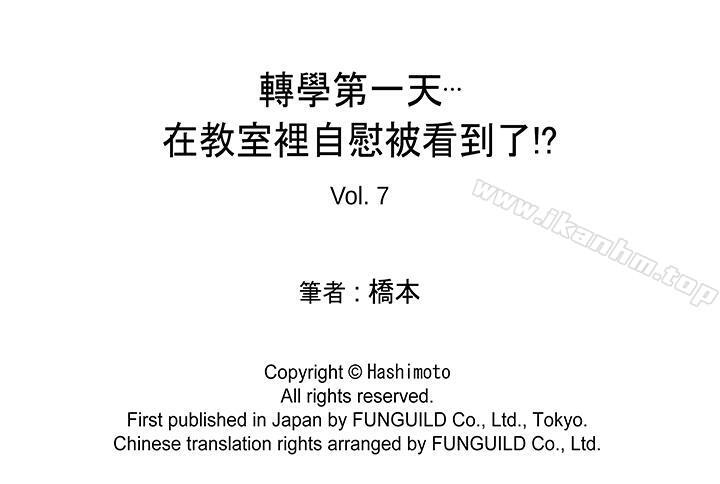 轉學第一天…
在教室裡自慰被看到了!?

Vol. 7

www.ikanhm.top

筆者：橋本

Copyright © Hashimoto
All rights reserved.
First published in Japan by FUNGUILD Co., Ltd., Tokyo.
Chinese translation rights arranged by FUNGUILD Co., Ltd.